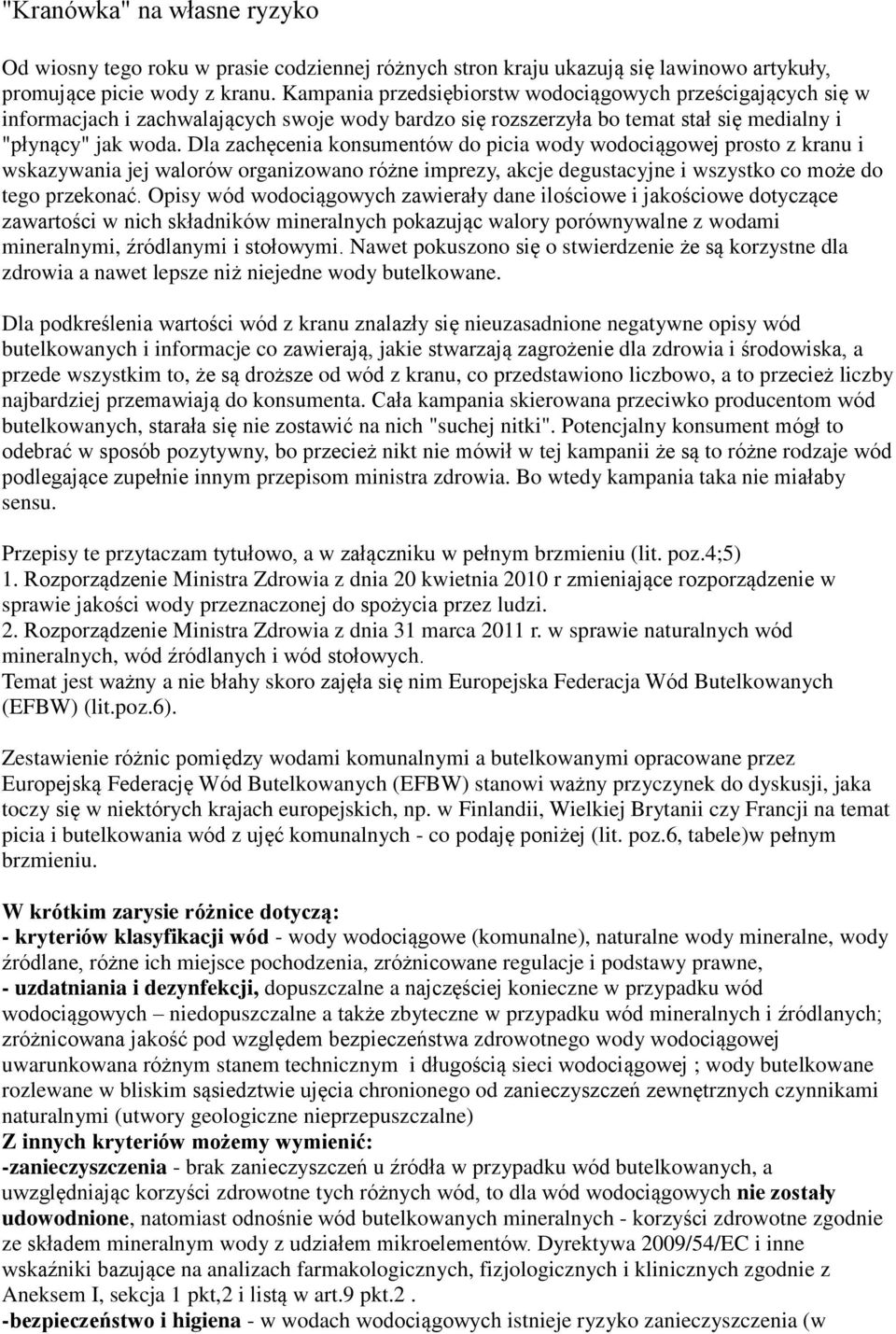 "Kranówka" na własne ryzyko

Od wiosny tego roku w prasie codziennej różnych stron kraju ukazują się lawinowo artykuły, promujące picie wody z kranu. Kampania przedsiębiorstw wodociągowych prześcigających się w informacjach i zachwalających swoje wody bardzo się rozszerzyła bo temat stał się medialny i "płynący" jak woda. Dla zachęcenia konsumentów do picia wody wodociągowej prosto z kranu i wskazywania jej walorów organizowano różne imprezy, akcje degustacyjne i wszystko co może do tego przekonać. Opisy wód wodociągowych zawierały dane ilościowe i jakościowe dotyczące zawartości w nich składników mineralnych pokazując walory porównywalne z wodami mineralnymi, źródlanymi i stołowymi. Nawet pokuszono się o stwierdzenie że są korzystne dla zdrowia a nawet lepsze niż niejedne wody butelkowane.

Dla podkreślenia wartości wód z kranu znalazły się nieuzasadnione negatywne opisy wód butelkowanych i informacje co zawierają, jakie stwarzają zagrożenie dla zdrowia i środowiska, a przede wszystkim to, że są droższe od wód z kranu, co przedstawiono liczbowo, a to przecież liczby najbardziej przemawiają do konsumenta. Cała kampania skierowana przeciwko producentom wód butelkowanych, starała się nie zostawić na nich "suchej nitki". Potencjalny konsument mógł to odebrać w sposób pozytywny, bo przecież nikt nie mówił w tej kampanii że są to różne rodzaje wód podlegające zupełnie innym przepisom ministra zdrowia. Bo wtedy kampania taka nie miałaby sensu.

Przepisy te przytaczam tytułowo, a w załączniku w pełnym brzmieniu (lit. poz.4;5)
1. Rozporządzenie Ministra Zdrowia z dnia 20 kwietnia 2010 r zmieniające rozporządzenie w sprawie jakości wody przeznaczonej do spożycia przez ludzi.
2. Rozporządzenie Ministra Zdrowia z dnia 31 marca 2011 r. w sprawie naturalnych wód mineralnych, wód źródlanych i wód stołowych.
Temat jest ważny a nie błahy skoro zajęła się nim Europejska Federacja Wód Butelkowanych (EFBW) (lit.poz.6).

Zestawienie różnic pomiędzy wodami komunalnymi a butelkowanymi opracowane przez Europejską Federację Wód Butelkowanych (EFBW) stanowi ważny przyczynek do dyskusji, jaka toczy się w niektórych krajach europejskich, np. w Finlandii, Wielkiej Brytanii czy Francji na temat picia i butelkowania wód z ujęć komunalnych - co podaję poniżej (lit. poz.6, tabele)w pełnym brzmieniu.

W krótkim zarysie różnice dotyczą:
- kryteriów klasyfikacji wód - wody wodociągowe (komunalne), naturalne wody mineralne, wody źródlane, różne ich miejsce pochodzenia, zróżnicowane regulacje i podstawy prawne,
- uzdatniania i dezynfekcji, dopuszczalne a najczęściej konieczne w przypadku wód wodociągowych – niedopuszczalne a także zbyteczne w przypadku wód mineralnych i źródlanych; zróżnicowana jakość pod względem bezpieczeństwa zdrowotnego wody wodociągowej uwarunkowana różnym stanem technicznym i długością sieci wodociągowej ; wody butelkowane rozlewane w bliskim sąsiedztwie ujęcia chronionego od zanieczyszczeń zewnętrznych czynnikami naturalnymi (utwory geologiczne nieprzepuszczalne)
Z innych kryteriów możemy wymienić:
-zanieczyszczenia - brak zanieczyszczeń u źródła w przypadku wód butelkowanych, a uwzględniając korzyści zdrowotne tych różnych wód, to dla wód wodociągowych nie zostały udowodnione, natomiast odnośnie wód butelkowanych mineralnych - korzyści zdrowotne zgodnie ze składem mineralnym wody z udziałem mikroelementów. Dyrektywa 2009/54/EC i inne wskaźniki bazujące na analizach farmakologicznych, fizjologicznych i klinicznych zgodnie z Aneksem I, sekcja 1 pkt,2 i listą w art.9 pkt.2 .
-bezpieczeństwo i higiena - w wodach wodociągowych istnieje ryzyko zanieczyszczenia (w